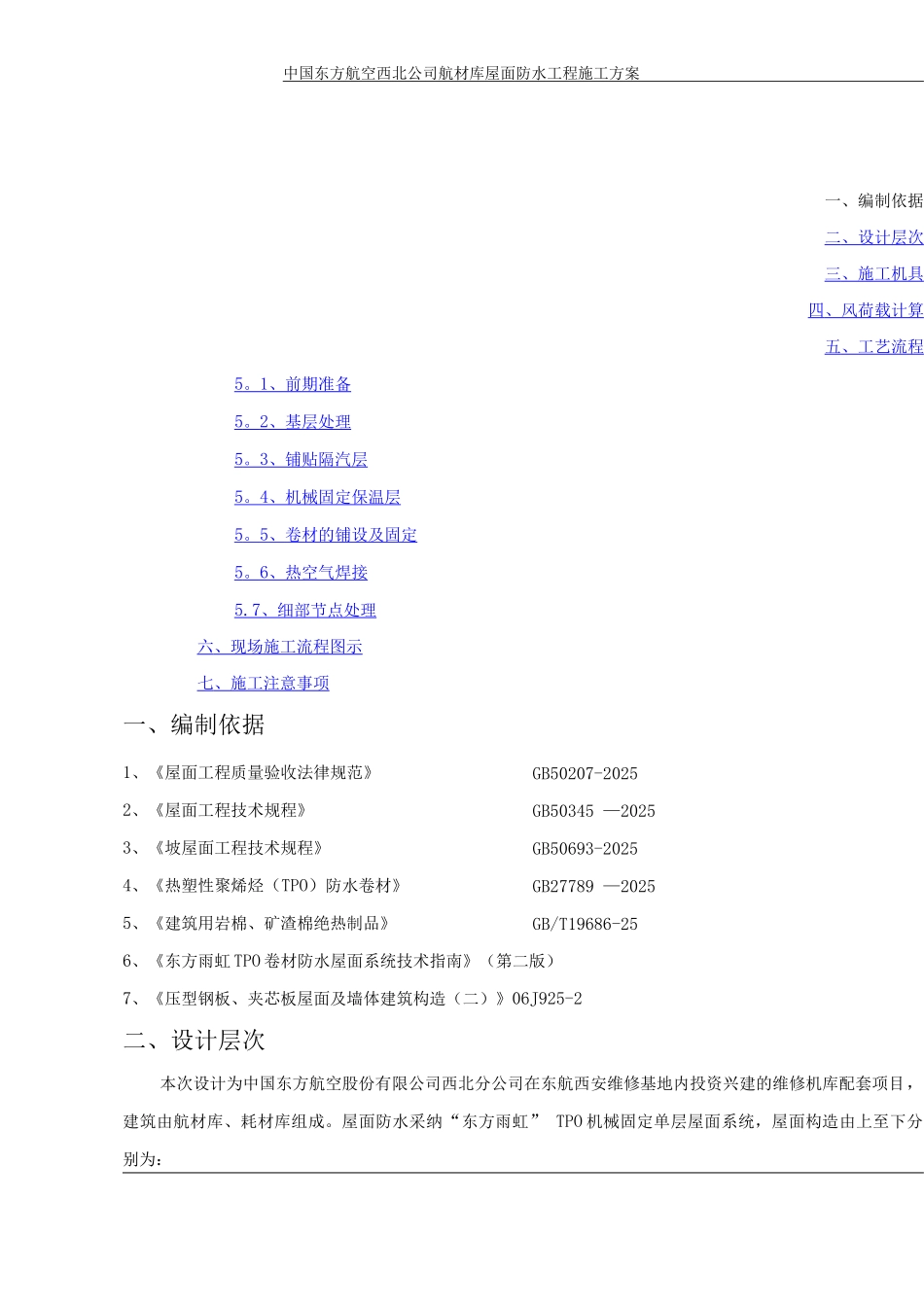 中国东方航空西北公司航材库屋面防水工程施工方案

一、编制依据

二、设计层次

三、施工机具

四、风荷载计算

五、工艺流程

5。1、前期准备

5。2、基层处理

5。3、铺贴隔汽层

5。4、机械固定保温层

5。5、卷材的铺设及固定

5。6、热空气焊接

5.7、细部节点处理

六、现场施工流程图示

七、施工注意事项

一、编制依据

1、《屋面工程质量验收法律规范》 GB50207-2025

2、《屋面工程技术规程》 GB50345 —2025

3、《坡屋面工程技术规程》 GB50693-2025

4、《热塑性聚烯烃（TPO）防水卷材》 GB27789 —2025

5、《建筑用岩棉、矿渣棉绝热制品》 GB/T19686-25

6、《东方雨虹TPO卷材防水屋面系统技术指南》（第二版）

7、《压型钢板、夹芯板屋面及墙体建筑构造（二）》06J925-2

二、设计层次

本次设计为中国东方航空股份有限公司西北分公司在东航西安维修基地内投资兴建的维修机库配套项目，建筑由航材库、耗材库组成。屋面防水采纳“东方雨虹” TPO机械固定单层屋面系统，屋面构造由上至下分别为：